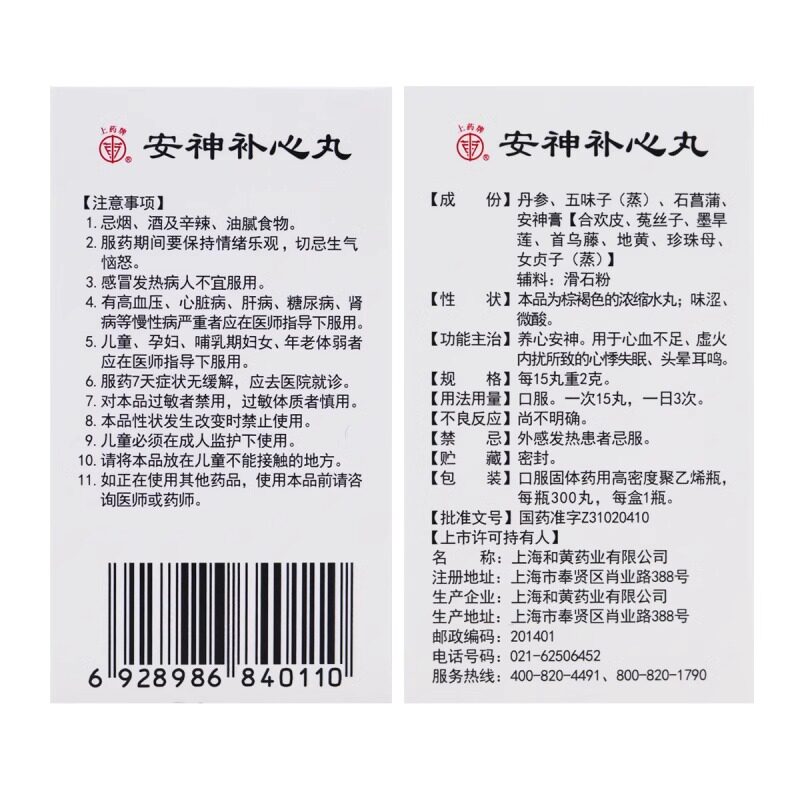 上药牌

安神补心丸

【注意事项】
1.忌烟、酒及辛辣、油腻食物。
2.服药期间要保持情绪乐观，切忌生气恼怒。
3.感冒发热病人不宜服用。
4.有高血压、心脏病、肝病、糖尿病、肾病等慢性病严重者应在医师指导下服用。
5.儿童、孕妇、哺乳期妇女、年老体弱者应在医师指导下服用。
6.服药7天症状无缓解，应去医院就诊。
7.对本品过敏者禁用，过敏体质者慎用。
8.本品性状发生改变时禁止使用。
9.儿童必须在成人监护下使用。
10.请将本品放在儿童不能接触的地方。
11.如正在使用其他药品，使用本品前请咨询医师或药师。

6 928986 840110

上药牌

安神补心丸

【成　份】丹参、五味子（蒸）、石菖蒲、安神膏【合欢皮、菟丝子、墨旱莲、首乌藤、地黄、珍珠母、女贞子（蒸）】
辅料：滑石粉
【性　状】本品为棕褐色的浓缩水丸；味涩、微酸。
【功能主治】养心安神。用于心血不足、虚火内扰所致的心悸失眠、头晕耳鸣。
【规　格】每15丸重2克。
【用法用量】口服。一次15丸，一日3次。
【不良反应】尚不明确。
【禁　忌】外感发热患者忌服。
【贮　藏】密封。
【包　装】口服固体药用高密度聚乙烯瓶，每瓶300丸，每盒1瓶。
【批准文号】国药准字Z31020410
【上市许可持有人】
名　称：上海和黄药业有限公司
注册地址：上海市奉贤区肖业路388号
生产企业：上海和黄药业有限公司
生产地址：上海市奉贤区肖业路388号
邮政编码：201401
电话号码：021-62506452
服务热线：400-820-4491、800-820-1790